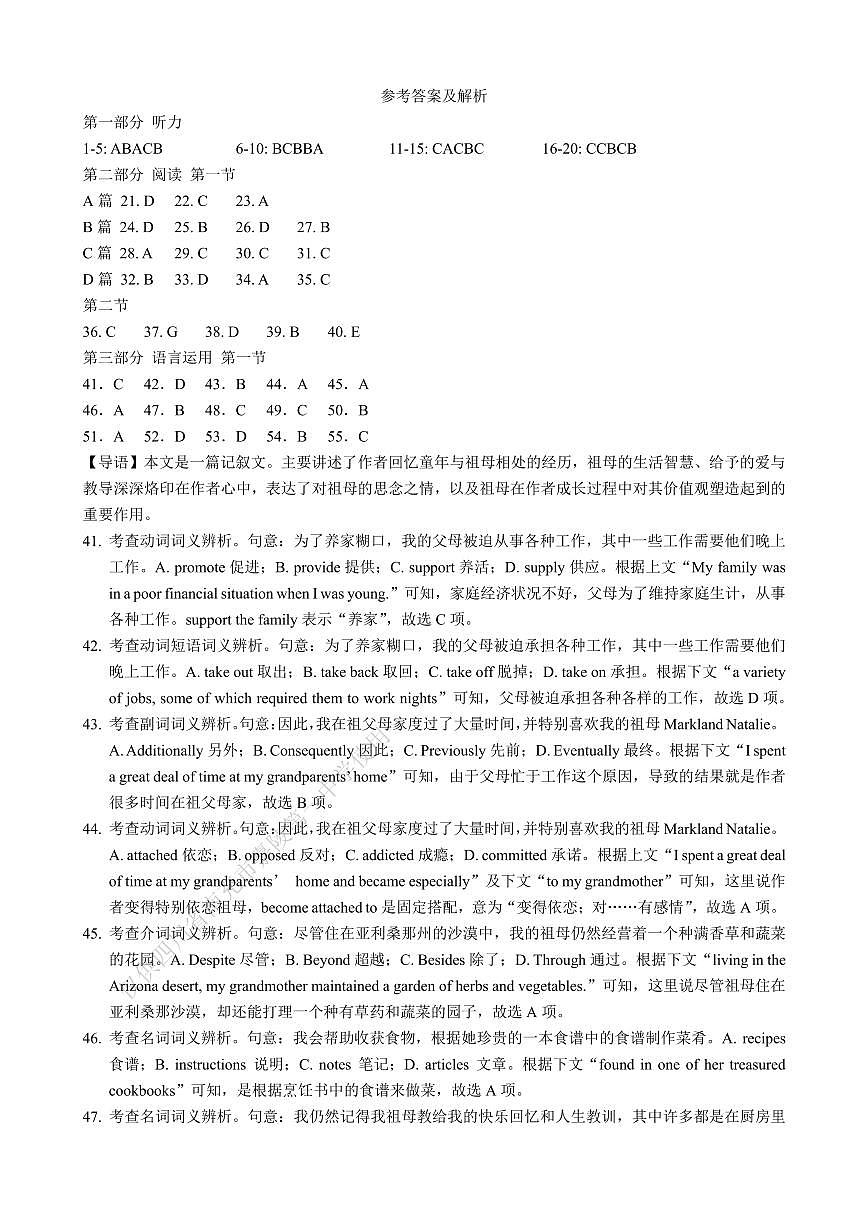 参考答案及解析

第一部分 听力

1-5: ABACB 6-10: BCBBA 11-15: CACBC 16-20: CCBCB

第二部分 阅读 第一节

A 篇 21. D 22. C 23. A

B 篇 24. D 25. B 26. D 27. B

C 篇 28. A 29. C 30. C 31. C

D 篇 32. B 33. D 34. A 35. C

第二节

36. C 37. G 38. D 39. B 40. E

第三部分 语言运用 第一节

41. C 42. D 43. B 44. A 45. A

46. A 47. B 48. C 49. C 50. B

51. A 52. D 53. D 54. B 55. C

【导语】本文是一篇记叙文。主要讲述了作者回忆童年与祖母相处的经历，祖母的生活智慧、给予的爱与教导深深烙印在作者心中，表达了对祖母的思念之情，以及祖母在作者成长过程中对其价值观塑造起到的重要作用。

41. 考查动词词义辨析。句意：为了养家糊口，我的父母被迫从事各种工作，其中一些工作需要他们晚上工作。A. promote 促进；B. provide 提供；C. support 养活；D. supply 供应。根据上文“My family was in a poor financial situation when I was young.”可知，家庭经济状况不好，父母为了维持家庭生计，从事各种工作。support the family 表示“养家”，故选 C 项。

42. 考查动词短语词义辨析。句意：为了养家糊口，我的父母被迫承担各种工作，其中一些工作需要他们晚上工作。A. take out 取出；B. take back 取回；C. take off 脱掉；D. take on 承担。根据下文“a variety of jobs, some of which required them to work nights”可知，父母被迫承担各种各样的工作，故选 D 项。

43. 考查副词词义辨析。句意：因此，我在祖父母家度过了大量时间，并特别喜欢我的祖母 Markland Natalie。A. Additionally 另外；B. Consequently 因此；C. Previously 先前；D. Eventually 最终。根据下文“I spent a great deal of time at my grandparents' home”可知，由于父母忙于工作这个原因，导致的结果就是作者很多时间在祖父母家，故选 B 项。

44. 考查动词词义辨析。句意：因此，我在祖父母家度过了大量时间，并特别喜欢我的祖母 Markland Natalie。A. attached 依恋；B. opposed 反对；C. addicted 成瘾；D. committed 承诺。根据上文“I spent a great deal of time at my grandparents' home and became especially”及下文“to my grandmother”可知，这里说作者变得特别依恋祖母，become attached to 是固定搭配，意为“变得依恋；对……有感情”，故选 A 项。

45. 考查介词词义辨析。句意：尽管住在亚利桑那州的沙漠中，我的祖母仍然经营着一个种满香草和蔬菜的花园。A. Despite 尽管；B. Beyond 超越；C. Besides 除了；D. Through 通过。根据下文“living in the Arizona desert, my grandmother maintained a garden of herbs and vegetables.”可知，这里说尽管祖母住在亚利桑那沙漠，却还能打理一个种有草药和蔬菜的园子，故选 A 项。

46. 考查名词词义辨析。句意：我会帮助收获食物，根据她珍贵的一本食谱中的食谱制作菜肴。A. recipes 食谱；B. instructions 说明；C. notes 笔记；D. articles 文章。根据下文“found in one of her treasured cookbooks”可知，是根据烹饪书中的食谱来做菜，故选 A 项。

47. 考查名词词义辨析。句意：我仍然记得我祖母教给我的快乐回忆和人生教训，其中许多都是在厨房里